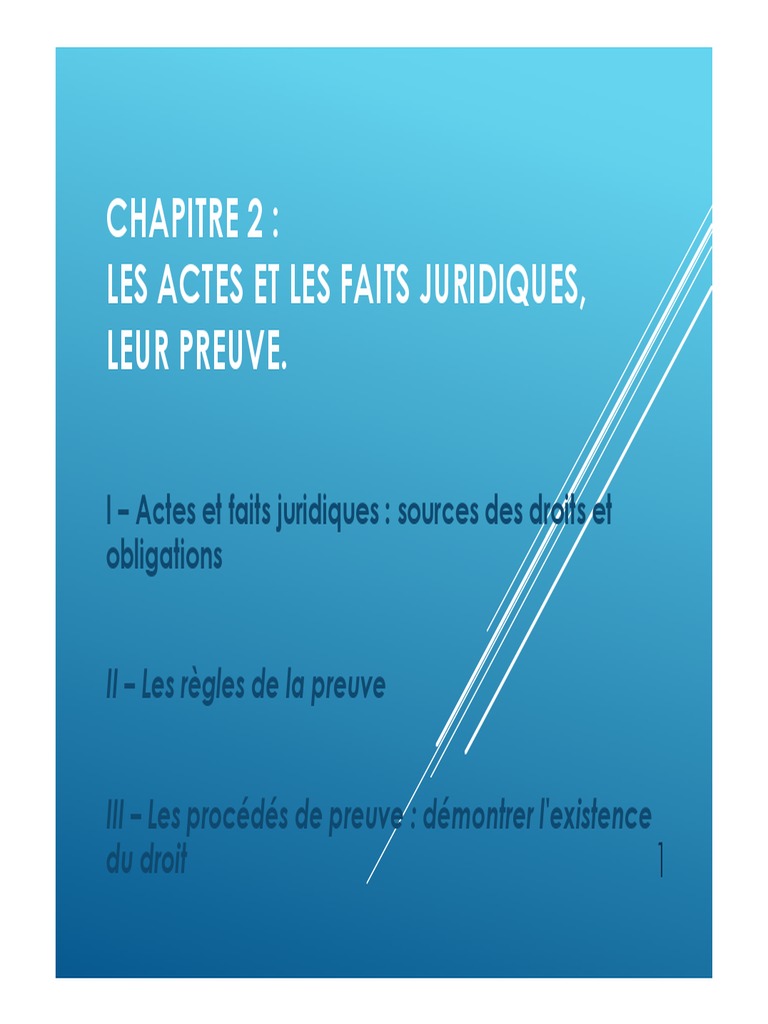 CHAPITRE 2 :
LES ACTES ET LES FAITS JURIDIQUES, LEUR PREUVE.

I – Actes et faits juridiques : sources des droits et obligations

II – Les règles de la preuve

III – Les procédés de preuve : démontrer l'existence du droit

1